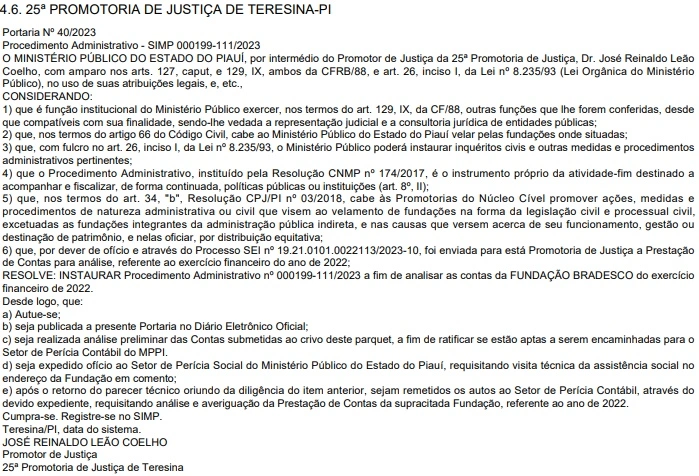 4.6. 25ª PROMOTORIA DE JUSTIÇA DE TERESINA-PI

Portaria Nº 40/2023

Procedimento Administrativo - SIMP 000199-111/2023

O MINISTÉRIO PÚBLICO DO ESTADO DO PIAUÍ, por intermédio do Promotor de Justiça da 25ª Promotoria de Justiça, Dr. José Reinaldo Leão Coelho, com amparo nos arts. 127, caput, e 129, IX, ambos da CFRB/88, e art. 26, inciso I, da Lei nº 8.235/93 (Lei Orgânica do Ministério Público), no uso de suas atribuições legais, e, etc.,

CONSIDERANDO:

1) que é função institucional do Ministério Público exercer, nos termos do art. 129, IX, da CF/88, outras funções que lhe forem conferidas, desde que compatíveis com sua finalidade, sendo-lhe vedada a representação judicial e a consultoria jurídica de entidades públicas;

2) que, nos termos do artigo 66 do Código Civil, cabe ao Ministério Público do Estado do Piauí velar pelas fundações onde situadas;

3) que, com fulcro no art. 26, inciso I, da Lei nº 8.235/93, o Ministério Público poderá instaurar inquéritos civis e outras medidas e procedimentos administrativos pertinentes;

4) que o Procedimento Administrativo, instituído pela Resolução CNMP nº 174/2017, é o instrumento próprio da atividade-fim destinado a acompanhar e fiscalizar, de forma continuada, políticas públicas ou instituições (art. 8º, II);

5) que, nos termos do art. 34, "b", Resolução CPJ/PI nº 03/2018, cabe às Promotorias do Núcleo Cível promover ações, medidas e procedimentos de natureza administrativa ou civil que visem ao velamento de fundações na forma da legislação civil e processual civil, excetuadas as fundações integrantes da administração pública indireta, e nas causas que versem acerca de seu funcionamento, gestão ou destinação de patrimônio, e nelas oficiar, por distribuição equitativa;

6) que, por dever de ofício e através do Processo SEI nº 19.21.0101.0022113/2023-10, foi enviada para está Promotoria de Justiça a Prestação de Contas para análise, referente ao exercício financeiro do ano de 2022;

RESOLVE: INSTAURAR Procedimento Administrativo nº 000199-111/2023 a fim de analisar as contas da FUNDAÇÃO BRADESCO do exercício financeiro de 2022.

Desde logo, que:

a) Autue-se;

b) seja publicada a presente Portaria no Diário Eletrônico Oficial;

c) seja realizada análise preliminar das Contas submetidas ao crivo deste parquet, a fim de ratificar se estão aptas a serem encaminhadas para o Setor de Perícia Contábil do MPPI.

d) seja expedido ofício ao Setor de Perícia Social do Ministério Público do Estado do Piauí, requisitando visita técnica da assistência social no endereço da Fundação em comento;

e) após o retorno do parecer técnico oriundo da diligência do item anterior, sejam remetidos os autos ao Setor de Perícia Contábil, através do devido expediente, requisitando análise e averiguação da Prestação de Contas da supracitada Fundação, referente ao ano de 2022.

Cumpra-se. Registre-se no SIMP.

Teresina/PI, data do sistema.

JOSÉ REINALDO LEÃO COELHO

Promotor de Justiça

25ª Promotoria de Justiça de Teresina